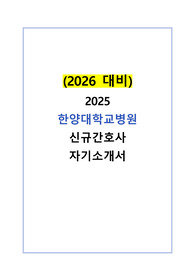 (2026 대비)

2025

한양대학교병원

신규간호사

자기소개서